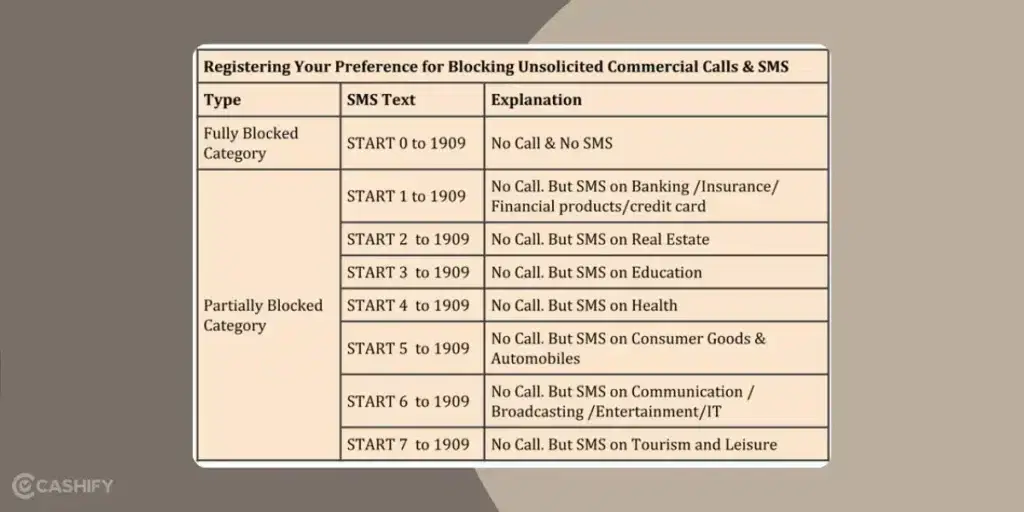 Registering Your Preference for Blocking Unsolicited Commercial Calls & SMS

| Type | SMS Text | Explanation |
|---|---|---|
| Fully Blocked Category | START 0 to 1909 | No Call & No SMS |
| Partially Blocked Category | START 1 to 1909 | No Call. But SMS on Banking /Insurance/ Financial products/credit card |
| | START 2 to 1909 | No Call. But SMS on Real Estate |
| | START 3 to 1909 | No Call. But SMS on Education |
| | START 4 to 1909 | No Call. But SMS on Health |
| | START 5 to 1909 | No Call. But SMS on Consumer Goods & Automobiles |
| | START 6 to 1909 | No Call. But SMS on Communication / Broadcasting /Entertainment/IT |
| | START 7 to 1909 | No Call. But SMS on Tourism and Leisure |

CASHIFY